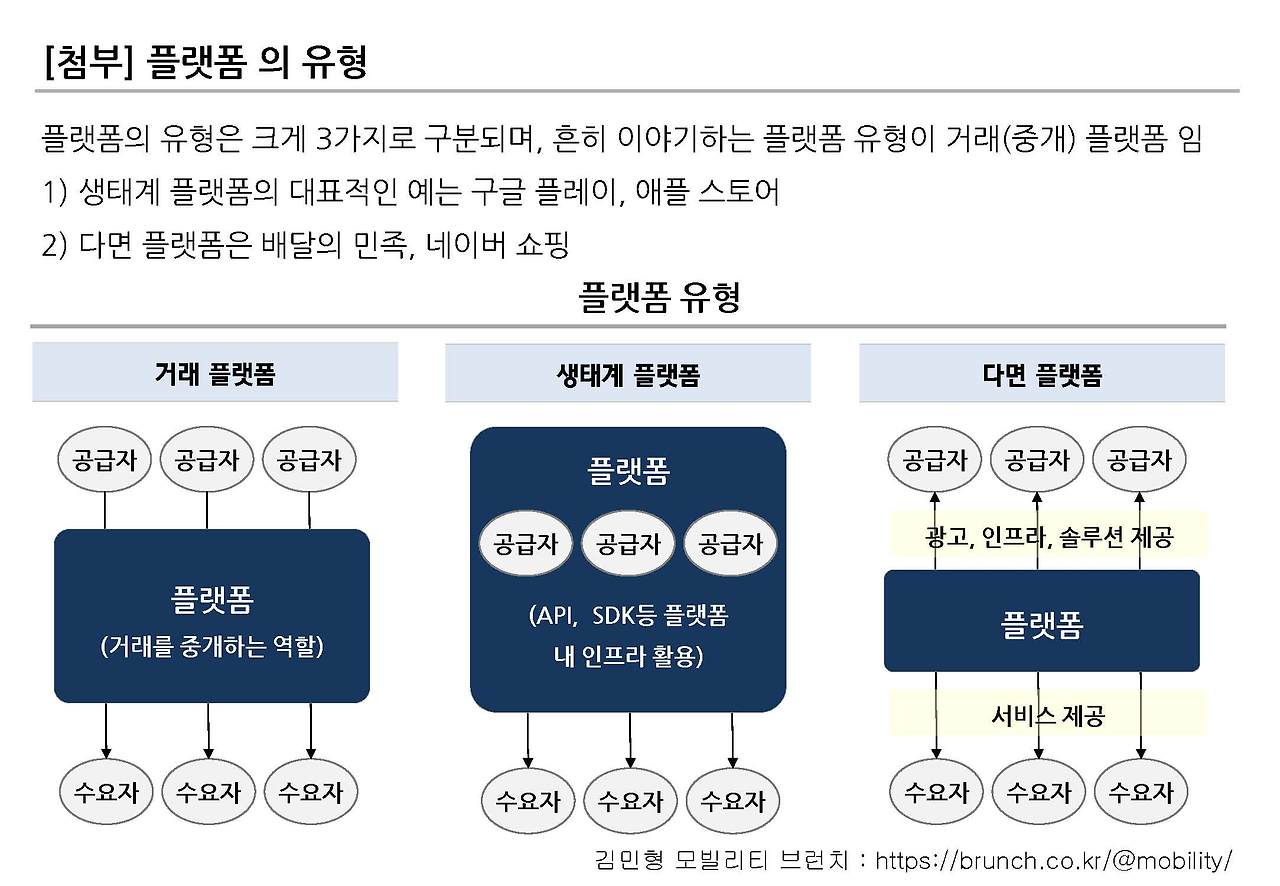 [첨부] 플랫폼 의 유형

플랫폼의 유형은 크게 3가지로 구분되며, 흔히 이야기하는 플랫폼 유형이 거래(중개) 플랫폼 임

1) 생태계 플랫폼의 대표적인 예는 구글 플레이, 애플 스토어

2) 다면 플랫폼은 배달의 민족, 네이버 쇼핑

플랫폼 유형

거래 플랫폼

공급자 공급자 공급자

플랫폼
(거래를 중개하는 역할)

수요자 수요자 수요자

생태계 플랫폼

플랫폼

공급자 공급자 공급자

(API, SDK등 플랫폼 내 인프라 활용)

수요자 수요자 수요자

다면 플랫폼

공급자 공급자 공급자

광고, 인프라, 솔루션 제공

플랫폼

서비스 제공

수요자 수요자 수요자

김민형 모빌리티 브런치 : https://brunch.co.kr/@mobility/